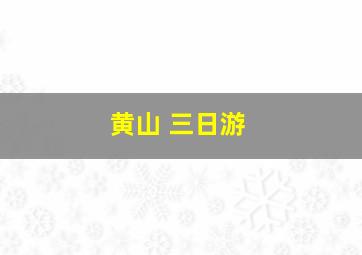 黄山 三日游